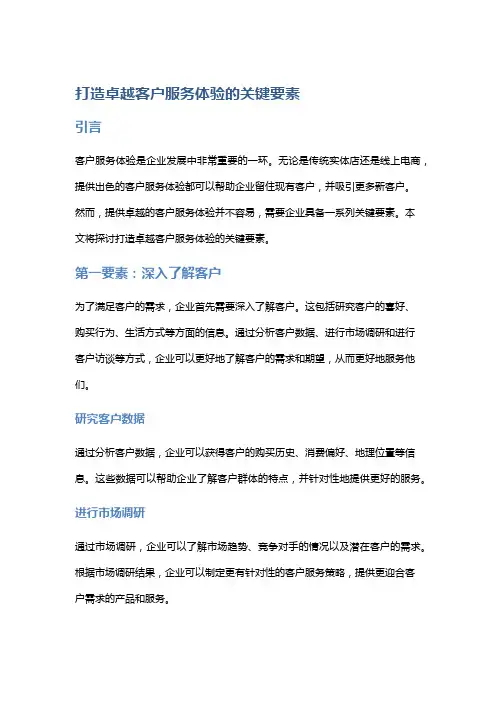 打造卓越客户服务体验的关键要素

引言

客户服务体验是企业发展中非常重要的一环。无论是传统实体店还是线上电商，提供出色的客户服务体验都可以帮助企业留住现有客户，并吸引更多新客户。然而，提供卓越的客户服务体验并不容易，需要企业具备一系列关键要素。本文将探讨打造卓越客户服务体验的关键要素。

第一要素：深入了解客户

为了满足客户的需求，企业首先需要深入了解客户。这包括研究客户的喜好、购买行为、生活方式等方面的信息。通过分析客户数据、进行市场调研和进行客户访谈等方式，企业可以更好地了解客户的需求和期望，从而更好地服务他们。

研究客户数据

通过分析客户数据，企业可以获得客户的购买历史、消费偏好、地理位置等信息。这些数据可以帮助企业了解客户群体的特点，并针对性地提供更好的服务。

进行市场调研

通过市场调研，企业可以了解市场趋势、竞争对手的情况以及潜在客户的需求。根据市场调研结果，企业可以制定更有针对性的客户服务策略，提供更迎合客户需求的产品和服务。